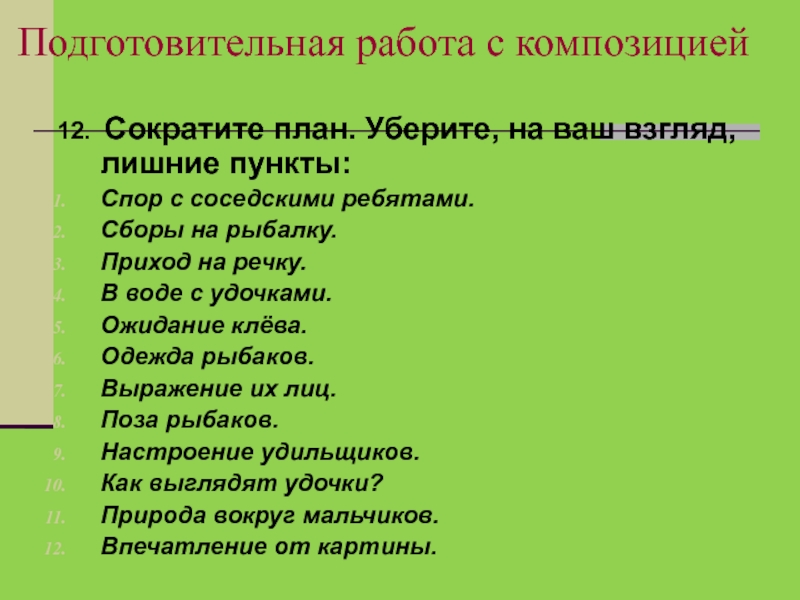 Подготовительная работа с композицией

12. Сократите план. Уберите, на ваш взгляд, лишние пункты:

1. Спор с соседскими ребятами.
2. Сборы на рыбалку.
3. Приход на речку.
4. В воде с удочками.
5. Ожидание клёва.
6. Одежда рыбаков.
7. Выражение их лиц.
8. Поза рыбаков.
9. Настроение удильщиков.
10. Как выглядят удочки?
11. Природа вокруг мальчиков.
12. Впечатление от картины.